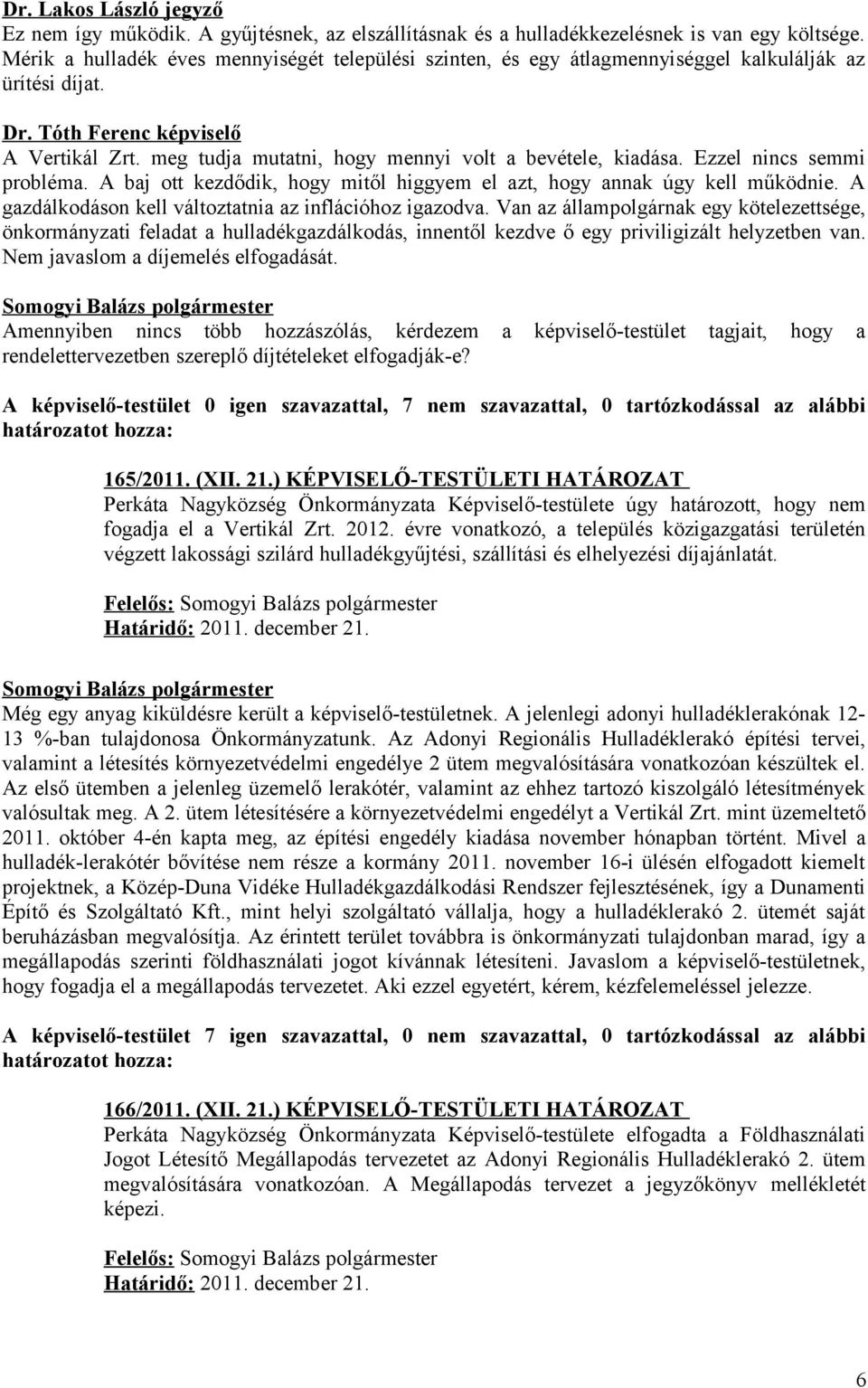 Dr. Lakos László jegyző
Ez nem így működik. A gyűjtésnek, az elszállításnak és a hulladékkezelésnek is van egy költsége. Mérik a hulladék éves mennyiségét települési szinten, és egy átlagmennyiséggel kalkulálják az ürítési díjat.

Dr. Tóth Ferenc képviselő
A Vertikál Zrt. meg tudja mutatni, hogy mennyi volt a bevétele, kiadása. Ezzel nincs semmi probléma. A baj ott kezdődik, hogy mitől higgyem el azt, hogy annak úgy kell működnie. A gazdálkodáson kell változtatnia az inflációhoz igazodva. Van az állampolgárnak egy kötelezettsége, önkormányzati feladat a hulladékgazdálkodás, innentől kezdve ő egy priviligizált helyzetben van. Nem javaslom a díjemelés elfogadását.

Somogyi Balázs polgármester
Amennyiben nincs több hozzászólás, kérdezem a képviselő-testület tagjait, hogy a rendelettervezetben szereplő díjtételeket elfogadják-e?

A képviselő-testület 0 igen szavazattal, 7 nem szavazattal, 0 tartózkodással az alábbi határozatot hozza:

165/2011. (XII. 21.) KÉPVISELŐ-TESTÜLETI HATÁROZAT
Perkáta Nagyközség Önkormányzata Képviselő-testülete úgy határozott, hogy nem fogadja el a Vertikál Zrt. 2012. évre vonatkozó, a település közigazgatási területén végzett lakossági szilárd hulladékgyűjtési, szállítási és elhelyezési díjajánlatát.

Felelős: Somogyi Balázs polgármester
Határidő: 2011. december 21.

Somogyi Balázs polgármester
Még egy anyag kiküldésre került a képviselő-testületnek. A jelenlegi adonyi hulladéklerakónak 12-13 %-ban tulajdonosa Önkormányzatunk. Az Adonyi Regionális Hulladéklerakó építési tervei, valamint a létesítés környezetvédelmi engedélye 2 ütem megvalósítására vonatkozóan készültek el. Az első ütemben a jelenleg üzemelő lerakótér, valamint az ehhez tartozó kiszolgáló létesítmények valósultak meg. A 2. ütem létesítésére a környezetvédelmi engedélyt a Vertikál Zrt. mint üzemeltető 2011. október 4-én kapta meg, az építési engedély kiadása november hónapban történt. Mivel a hulladék-lerakótér bővítése nem része a kormány 2011. november 16-i ülésén elfogadott kiemelt projektnek, a Közép-Duna Vidéke Hulladékgazdálkodási Rendszer fejlesztésének, így a Dunamenti Építő és Szolgáltató Kft., mint helyi szolgáltató vállalja, hogy a hulladéklerakó 2. ütemét saját beruházásban megvalósítja. Az érintett terület továbbra is önkormányzati tulajdonban marad, így a megállapodás szerinti földhasználati jogot kívánnak létesíteni. Javaslom a képviselő-testületnek, hogy fogadja el a megállapodás tervezetet. Aki ezzel egyetért, kérem, kézfelemeléssel jelezze.

A képviselő-testület 7 igen szavazattal, 0 nem szavazattal, 0 tartózkodással az alábbi határozatot hozza:

166/2011. (XII. 21.) KÉPVISELŐ-TESTÜLETI HATÁROZAT
Perkáta Nagyközség Önkormányzata Képviselő-testülete elfogadta a Földhasználati Jogot Létesítő Megállapodás tervezetet az Adonyi Regionális Hulladéklerakó 2. ütem megvalósítására vonatkozóan. A Megállapodás tervezet a jegyzőkönyv mellékletét képezi.

Felelős: Somogyi Balázs polgármester
Határidő: 2011. december 21.

6